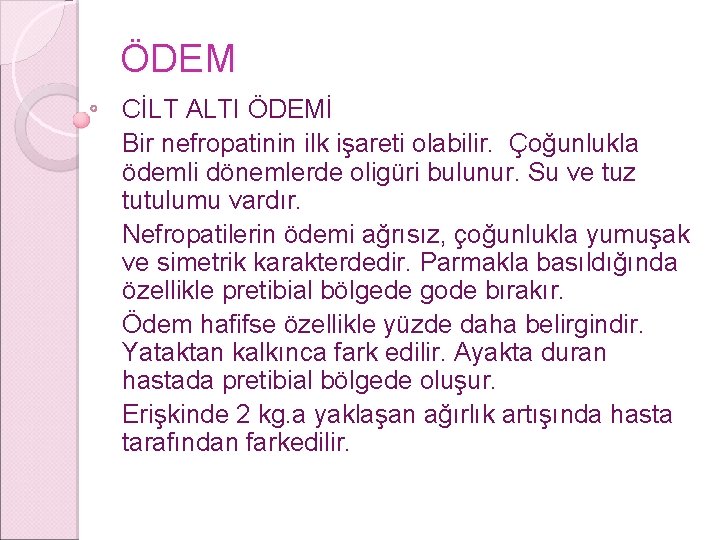 ÖDEM

CİLT ALTI ÖDEMİ

Bir nefropatinin ilk işareti olabilir. Çoğunlukla ödemli dönemlerde oligüri bulunur. Su ve tuz tutulumu vardır.

Nefropatilerin ödemi ağrısız, çoğunlukla yumuşak ve simetrik karakterdedir. Parmakla basıldığında özellikle pretibial bölgede gode bırakır.

Ödem hafifse özellikle yüzde daha belirgindir. Yataktan kalkınca fark edilir. Ayakta duran hastada pretibial bölgede oluşur.

Erişkinde 2 kg.a yaklaşan ağırlık artışında hasta tarafından farkedilir.